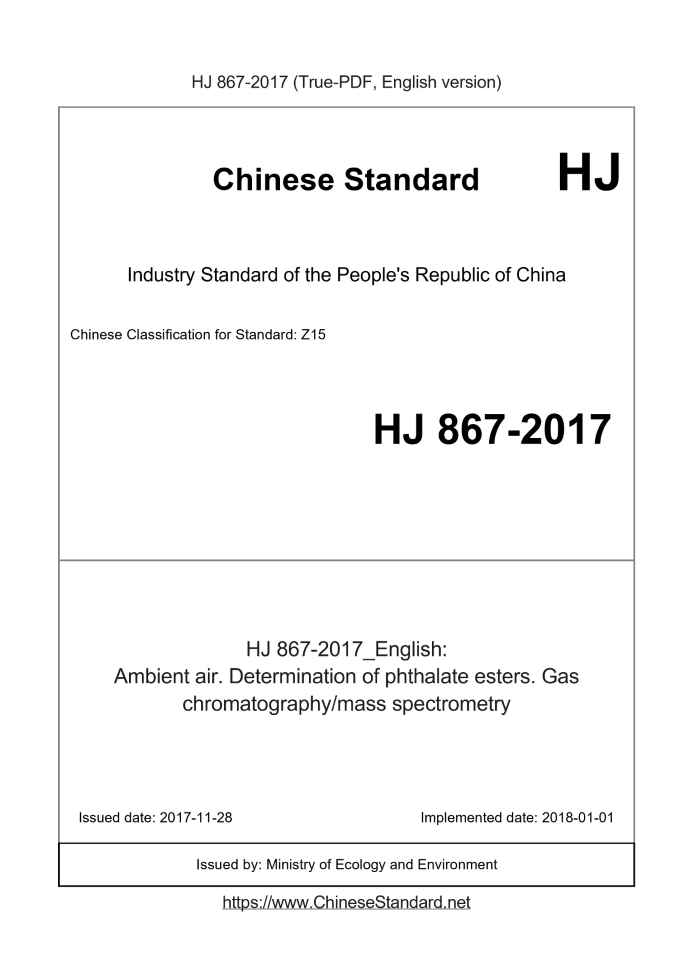 HJ 867-2017 (True-PDF, English version)

Chinese Standard HJ

Industry Standard of the People's Republic of China

Chinese Classification for Standard: Z15

HJ 867-2017

HJ 867-2017_English:
Ambient air. Determination of phthalate esters. Gas chromatography/mass spectrometry

Issued date: 2017-11-28

Implemented date: 2018-01-01

Issued by: Ministry of Ecology and Environment

https://www.ChineseStandard.net